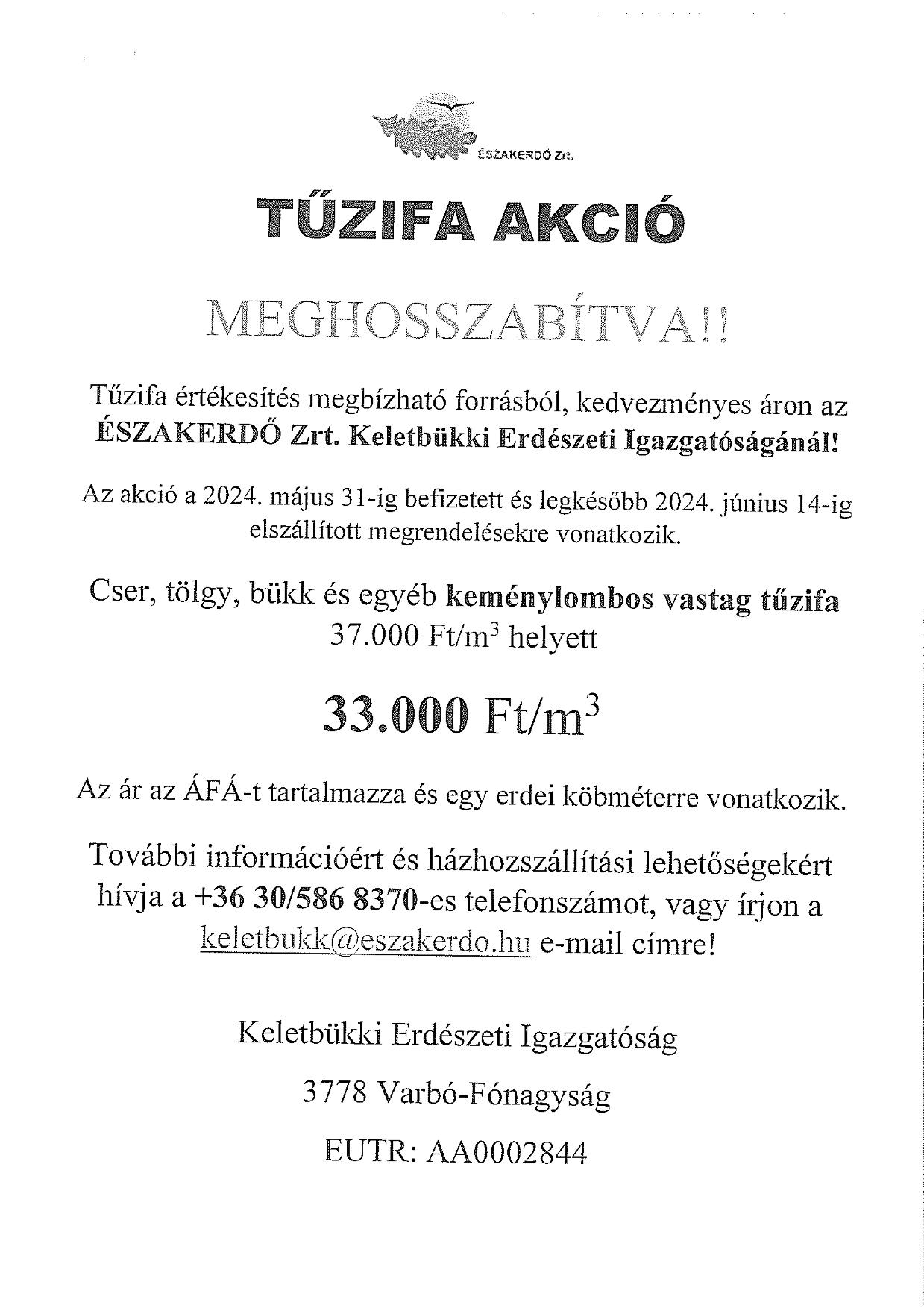 ÉSZAKERDŐ Zrt.

TŰZIFA AKCIÓ

MEGHOSSZABÍTVA!!

Tűzifa értékesítés megbízható forrásból, kedvezményes áron az ÉSZAKERDŐ Zrt. Keletbükki Erdészeti Igazgatóságánál!

Az akció a 2024. május 31-ig befizetett és legkésőbb 2024. június 14-ig elszállított megrendelésekre vonatkozik.

Cser, tölgy, bükk és egyéb keménylombos vastag tűzifa 37.000 Ft/m$^3$ helyett

33.000 Ft/m$^3$

Az ár az ÁFÁ-t tartalmazza és egy erdei köbméterre vonatkozik.

További információért és házhozszállítási lehetőségekért hívja a +36 30/586 8370-es telefonszámot, vagy írjon a keletbukk@eszakerdo.hu e-mail címre!

Keletbükki Erdészeti Igazgatóság

3778 Varbó-Fónagyság

EUTR: AA0002844